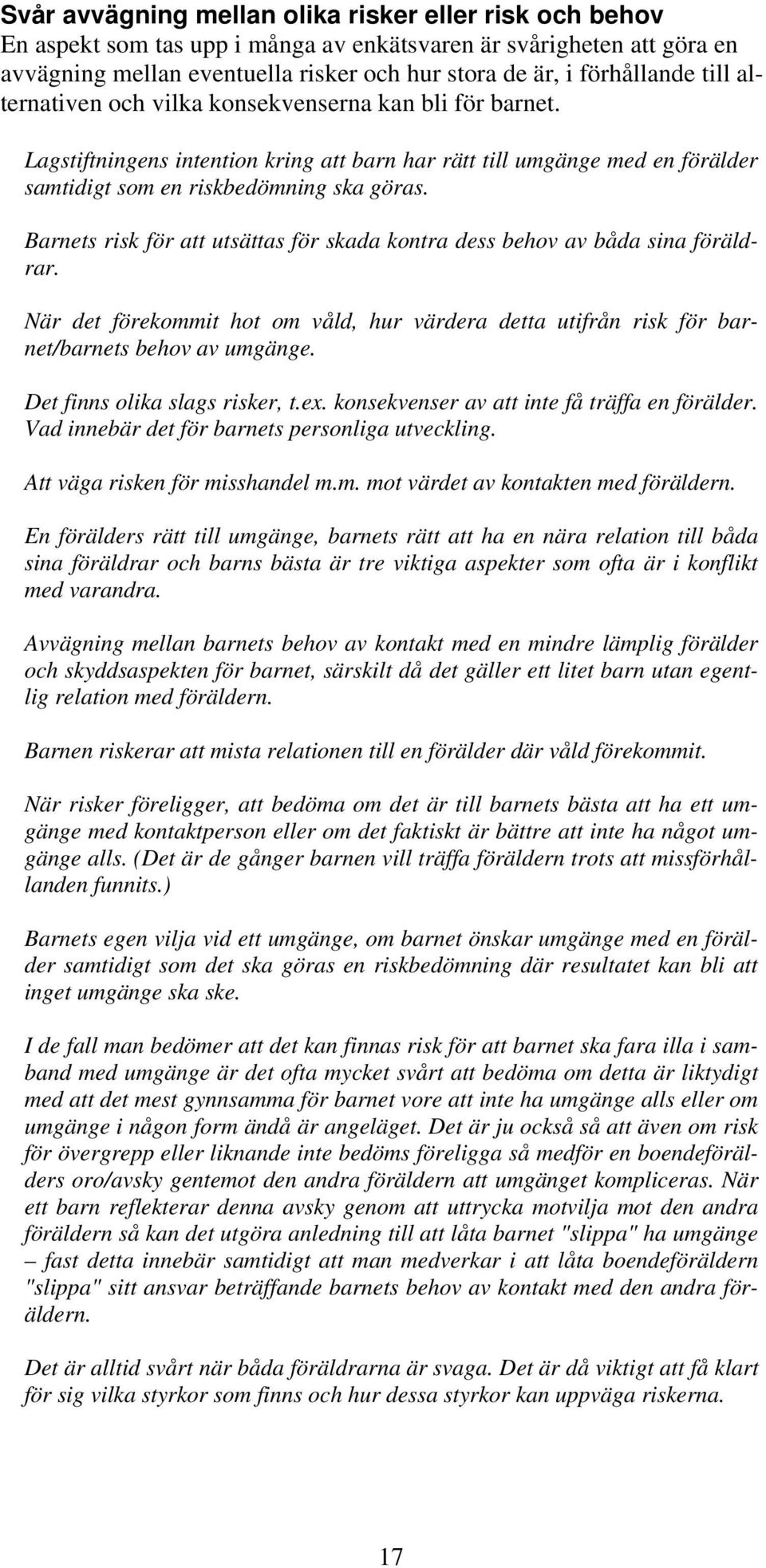 Svår avvägning mellan olika risker eller risk och behov
En aspekt som tas upp i många av enkätsvaren är svårigheten att göra en avvägning mellan eventuella risker och hur stora de är, i förhållande till alternativen och vilka konsekvenserna kan bli för barnet.

Lagstiftningens intention kring att barn har rätt till umgänge med en förälder samtidigt som en riskbedömning ska göras.

Barnets risk för att utsättas för skada kontra dess behov av båda sina föräldrar.

När det förekommit hot om våld, hur värdera detta utifrån risk för barnet/barnets behov av umgänge.

Det finns olika slags risker, t.ex. konsekvenser av att inte få träffa en förälder. Vad innebär det för barnets personliga utveckling.

Att väga risken för misshandel m.m. mot värdet av kontakten med föräldern.

En förälders rätt till umgänge, barnets rätt att ha en nära relation till båda sina föräldrar och barns bästa är tre viktiga aspekter som ofta är i konflikt med varandra.

Avvägning mellan barnets behov av kontakt med en mindre lämplig förälder och skyddsaspekten för barnet, särskilt då det gäller ett litet barn utan egentlig relation med föräldern.

Barnen riskerar att mista relationen till en förälder där våld förekommit.

När risker föreligger, att bedöma om det är till barnets bästa att ha ett umgänge med kontaktperson eller om det faktiskt är bättre att inte ha något umgänge alls. (Det är de gånger barnen vill träffa föräldern trots att missförhållanden funnits.)

Barnets egen vilja vid ett umgänge, om barnet önskar umgänge med en förälder samtidigt som det ska göras en riskbedömning där resultatet kan bli att inget umgänge ska ske.

I de fall man bedömer att det kan finnas risk för att barnet ska fara illa i samband med umgänge är det ofta mycket svårt att bedöma om detta är liktydigt med att det mest gynnsamma för barnet vore att inte ha umgänge alls eller om umgänge i någon form ändå är angeläget. Det är ju också så att även om risk för övergrepp eller liknande inte bedöms föreligga så medför en boendeförälders oro/avsky gentemot den andra föräldern att umgänget kompliceras. När ett barn reflekterar denna avsky genom att uttrycka motvilja mot den andra föräldern så kan det utgöra anledning till att låta barnet "slippa" ha umgänge – fast detta innebär samtidigt att man medverkar i att låta boendeföräldern "slippa" sitt ansvar beträffande barnets behov av kontakt med den andra föräldern.

Det är alltid svårt när båda föräldrarna är svaga. Det är då viktigt att få klart för sig vilka styrkor som finns och hur dessa styrkor kan uppväga riskerna.

17